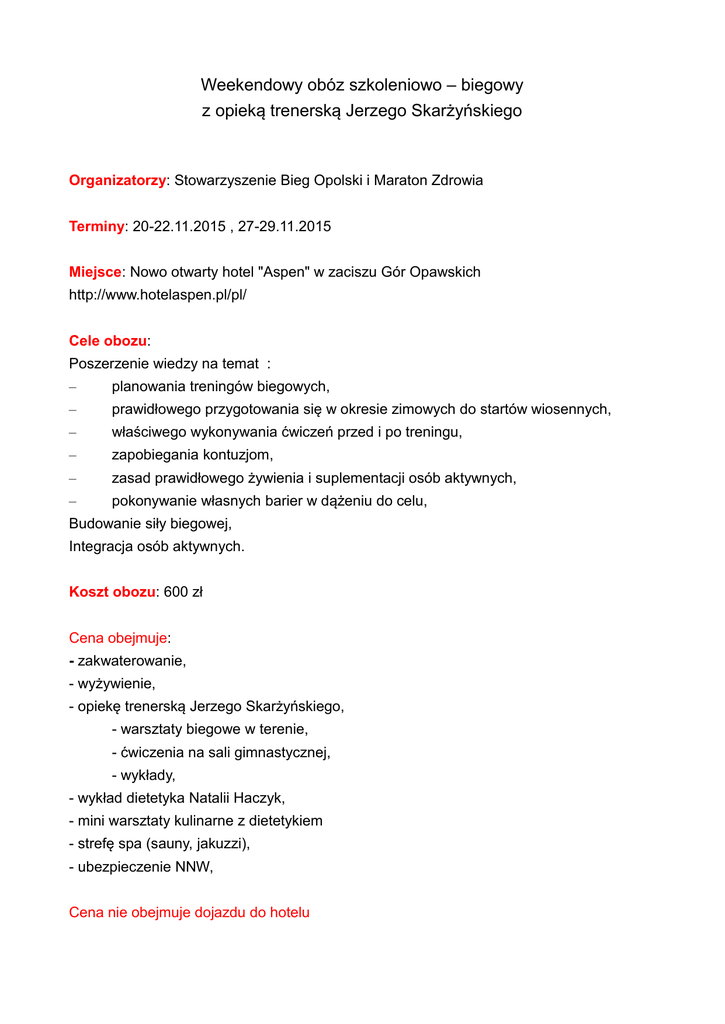 Weekendowy obóz szkoleniowo – biegowy
z opieką trenerską Jerzego Skarżyńskiego

Organizatorzy: Stowarzyszenie Bieg Opolski i Maraton Zdrowia

Terminy: 20-22.11.2015 , 27-29.11.2015

Miejsce: Nowo otwarty hotel "Aspen" w zaciszu Gór Opawskich
http://www.hotelaspen.pl/pl/

Cele obozu:
Poszerzenie wiedzy na temat :
– planowania treningów biegowych,
– prawidłowego przygotowania się w okresie zimowych do startów wiosennych,
– właściwego wykonywania ćwiczeń przed i po treningu,
– zapobiegania kontuzjom,
– zasad prawidłowego żywienia i suplementacji osób aktywnych,
– pokonywanie własnych barier w dążeniu do celu,
Budowanie siły biegowej,
Integracja osób aktywnych.

Koszt obozu: 600 zł

Cena obejmuje:
- zakwaterowanie,
- wyżywienie,
- opiekę trenerską Jerzego Skarżyńskiego,
- warsztaty biegowe w terenie,
- ćwiczenia na sali gimnastycznej,
- wykłady,
- wykład dietetyka Natalii Haczyk,
- mini warsztaty kulinarne z dietetykiem
- strefę spa (sauny, jakuzzi),
- ubezpieczenie NNW,

Cena nie obejmuje dojazdu do hotelu